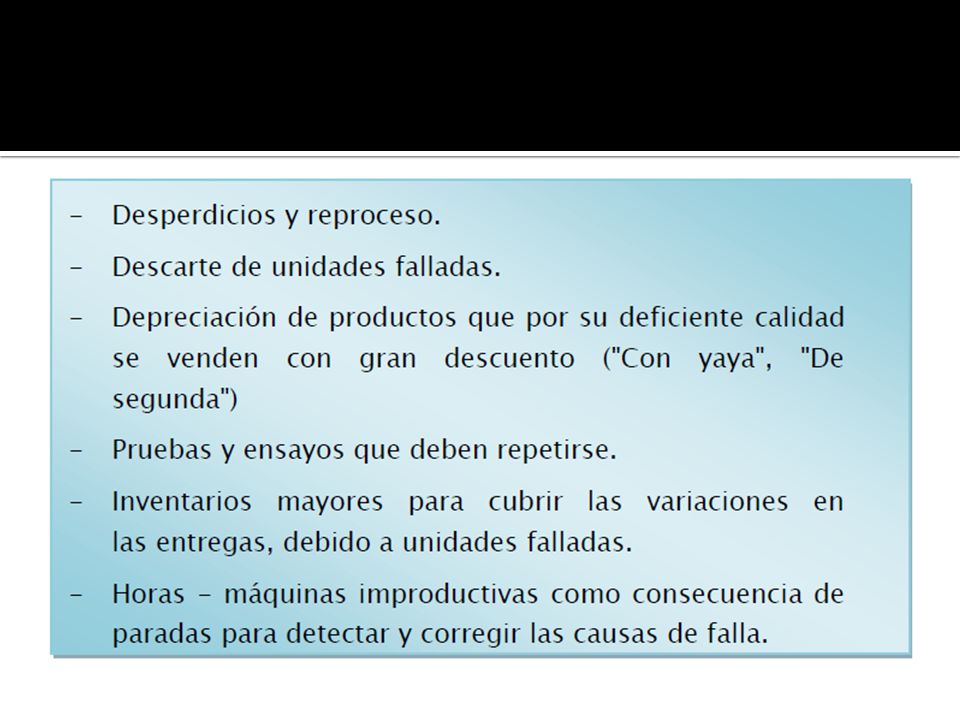 – Desperdicios y reproceso.

– Descarte de unidades falladas.

– Depreciación de productos que por su deficiente calidad se venden con gran descuento ("Con yaya", "De segunda")

– Pruebas y ensayos que deben repetirse.

– Inventarios mayores para cubrir las variaciones en las entregas, debido a unidades falladas.

– Horas – máquinas improductivas como consecuencia de paradas para detectar y corregir las causas de falla.